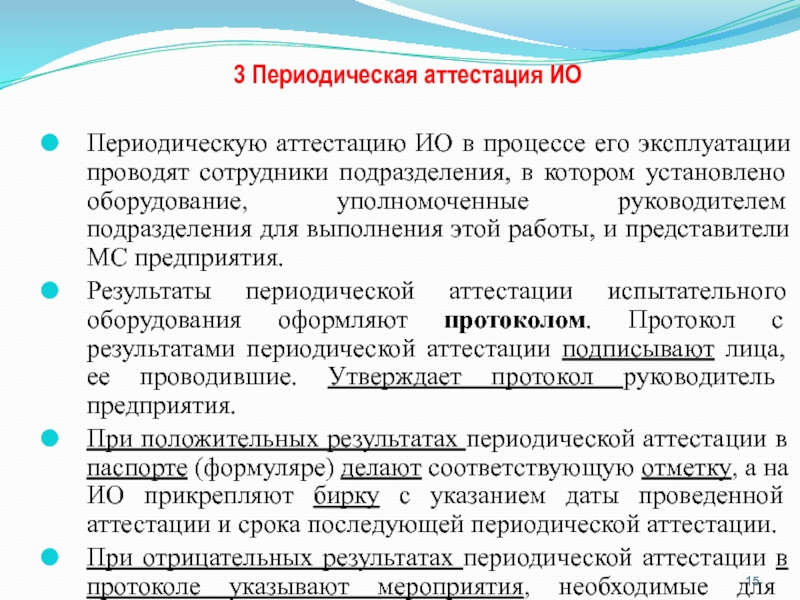 3 Периодическая аттестация ИО

Периодическую аттестацию ИО в процессе его эксплуатации проводят сотрудники подразделения, в котором установлено оборудование, уполномоченные руководителем подразделения для выполнения этой работы, и представители МС предприятия.

Результаты периодической аттестации испытательного оборудования оформляют протоколом. Протокол с результатами периодической аттестации подписывают лица, ее проводившие. Утверждает протокол руководитель предприятия.

При положительных результатах периодической аттестации в паспорте (формуляре) делают соответствующую отметку, а на ИО прикрепляют бирку с указанием даты проведенной аттестации и срока последующей периодической аттестации.

При отрицательных результатах периодической аттестации в протоколе указывают мероприятия, необходимые для

15